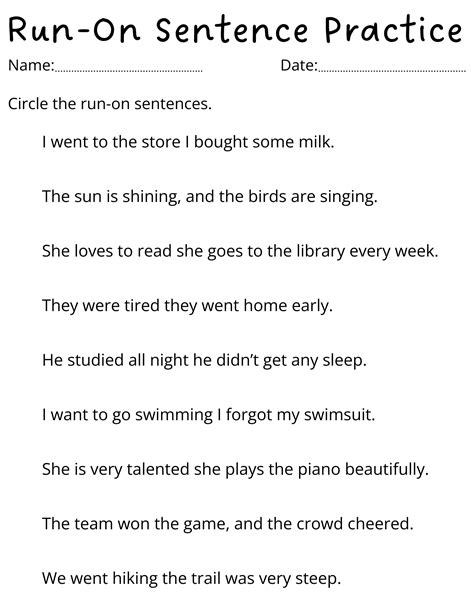 Run-On Sentence Practice

Name:____ Date:____

Circle the run-on sentences.

I went to the store I bought some milk.

The sun is shining, and the birds are singing.

She loves to read she goes to the library every week.

They were tired they went home early.

He studied all night he didn't get any sleep.

I want to go swimming I forgot my swimsuit.

She is very talented she plays the piano beautifully.

The team won the game, and the crowd cheered.

We went hiking the trail was very steep.